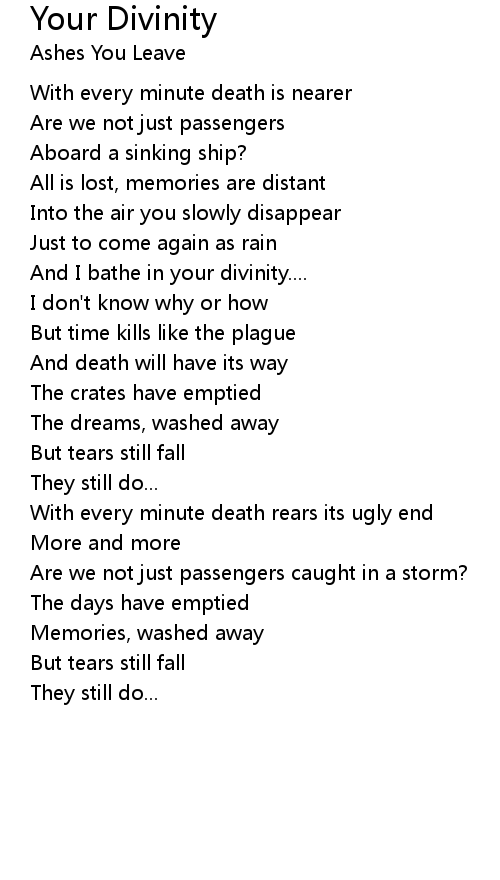 Your Divinity
Ashes You Leave

With every minute death is nearer
Are we not just passengers
Aboard a sinking ship?
All is lost, memories are distant
Into the air you slowly disappear
Just to come again as rain
And I bathe in your divinity....
I don't know why or how
But time kills like the plague
And death will have its way
The crates have emptied
The dreams, washed away
But tears still fall
They still do...
With every minute death rears its ugly end
More and more
Are we not just passengers caught in a storm?
The days have emptied
Memories, washed away
But tears still fall
They still do...